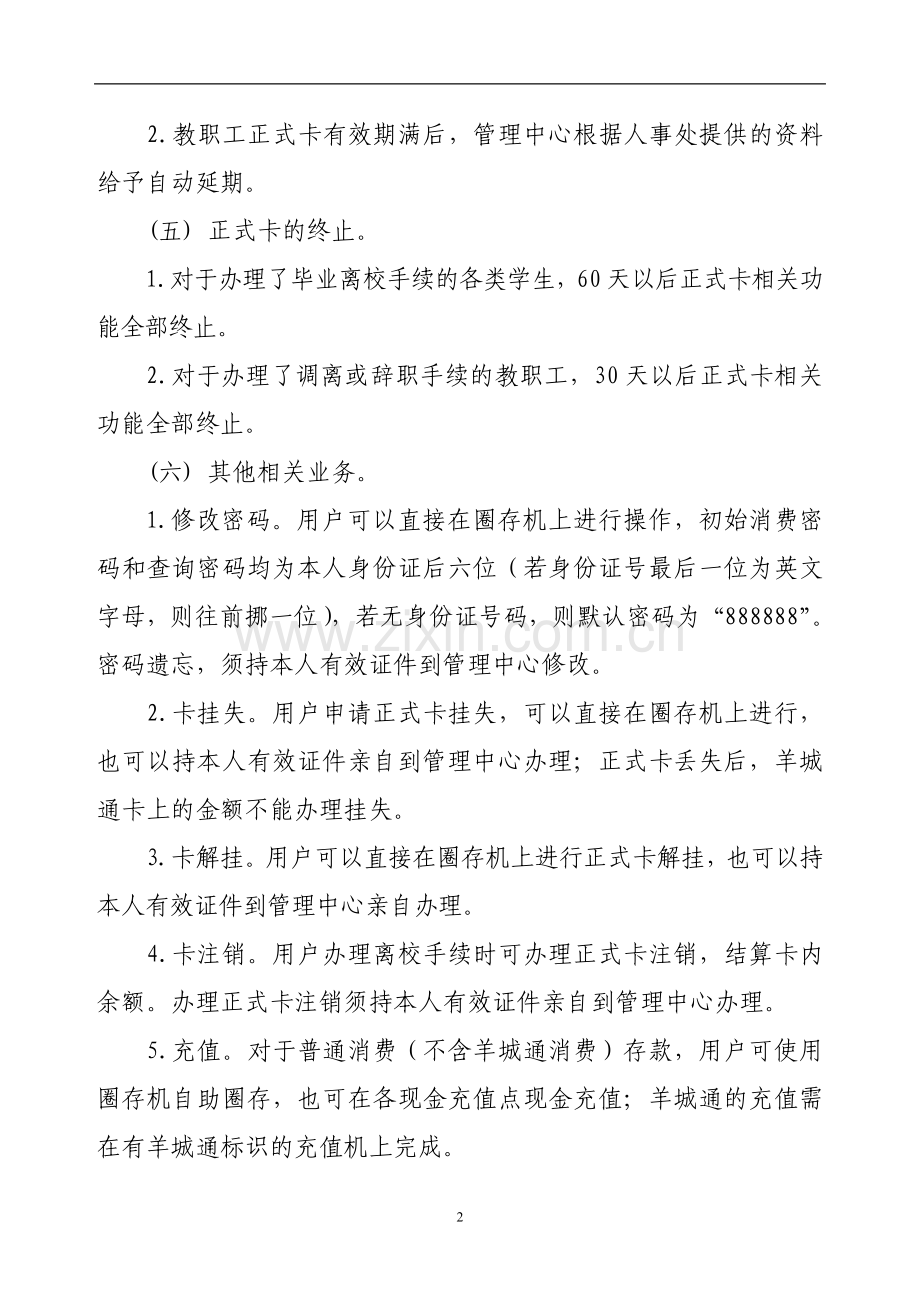 2.教职工正式卡有效期满后，管理中心根据人事处提供的资料给予自动延期。

（五）正式卡的终止。

1.对于办理了毕业离校手续的各类学生，60天以后正式卡相关功能全部终止。

2.对于办理了调离或辞职手续的教职工，30天以后正式卡相关功能全部终止。

（六）其他相关业务。

1.修改密码。用户可以直接在圈存机上进行操作，初始消费密码和查询密码均为本人身份证后六位（若身份证号最后一位为英文字母，则往前挪一位），若无身份证号码，则默认密码为“888888”。密码遗忘，须持本人有效证件到管理中心修改。

2.卡挂失。用户申请正式卡挂失，可以直接在圈存机上进行，也可以持本人有效证件亲自到管理中心办理；正式卡丢失后，羊城通卡上的金额不能办理挂失。

3.卡解挂。用户可以直接在圈存机上进行正式卡解挂，也可以持本人有效证件到管理中心亲自办理。

4.卡注销。用户办理离校手续时可办理正式卡注销，结算卡内余额。办理正式卡注销须持本人有效证件亲自到管理中心办理。

5.充值。对于普通消费（不含羊城通消费）存款，用户可使用圈存机自助圈存，也可在各现金充值点现金充值；羊城通的充值需在有羊城通标识的充值机上完成。

2

www.zixin.com.cn